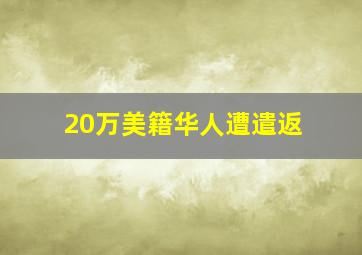 20万美籍华人遭遣返